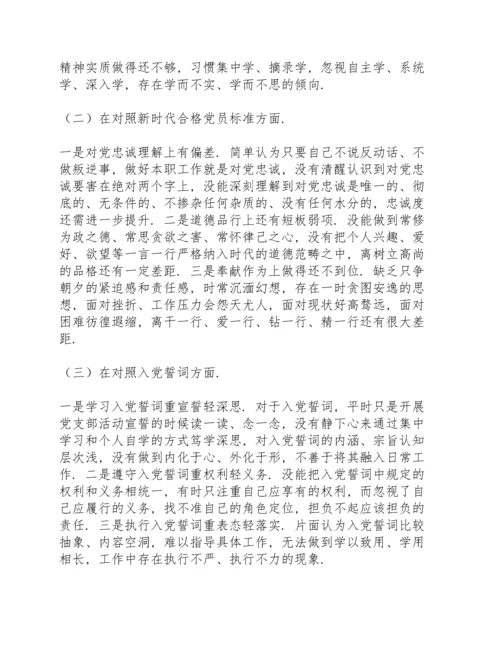 精神实质做得还不够，习惯集中学、摘录学，忽视自主学、系统学、深入学，存在学而不实、学而不思的倾向.

（二）在对照新时代合格党员标准方面.

一是对党忠诚理解上有偏差. 简单认为只要自己不说反动话、不做叛逆事，做好本职工作就是对党忠诚，没有清醒认识到对党忠诚要害在绝对两个字上，没能深刻理解到对党忠诚是唯一的、彻底的、无条件的、不掺杂任何杂质的、没有任何水分的，忠诚度还需进一步提升. 二是道德品行上还有短板弱项. 没能做到常修为政之德、常思贪欲之害、常怀律己之心，没有把个人兴趣、爱好、欲望等一言一行严格纳入时代的道德范畴之中，离树立高尚的品格还有一定差距. 三是奉献作为上做得还不到位. 缺乏只争朝夕的紧迫感和责任感，时常沉湎幻想，存在一时贪图安逸的思想，面对挫折、工作压力会怨天尤人，面对现状好高骛远，面对困难彷徨退缩，离干一行、爱一行、钻一行、精一行还有很大差距.

（三）在对照入党誓词方面.

一是学习入党誓词重宣誓轻深思. 对于入党誓词，平时只是开展党支部活动宣誓的时候读一读、念一念，没有静下心来通过集中学习和个人自学的方式笃学深思，对入党誓词的内涵、宗旨认知层次浅，没有做到内化于心、外化于形，不善于将其融入日常工作. 二是遵守入党誓词重权利轻义务. 没能把入党誓词中规定的权利和义务相统一，有时只注重自己应享有的权利，而忽视了自己应履行的义务，找不准自己的角色定位，担负不起应该担负的责任. 三是执行入党誓词重表态轻落实. 片面认为入党誓词比较抽象、内容空洞，难以指导具体工作，无法做到学以致用、学用相长，工作中存在执行不严、执行不力的现象.